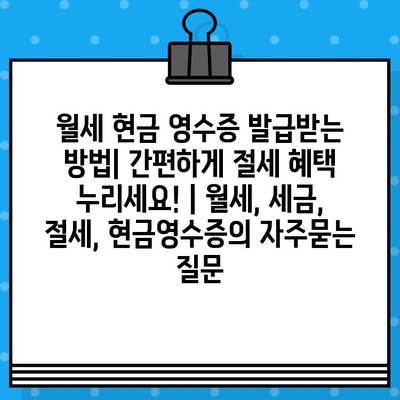 월세 현금 영수증 발급받는 방법| 간편하게 절세 혜택 누리세요! | 월세, 세금, 절세, 현금영수증의 자주묻는 질문